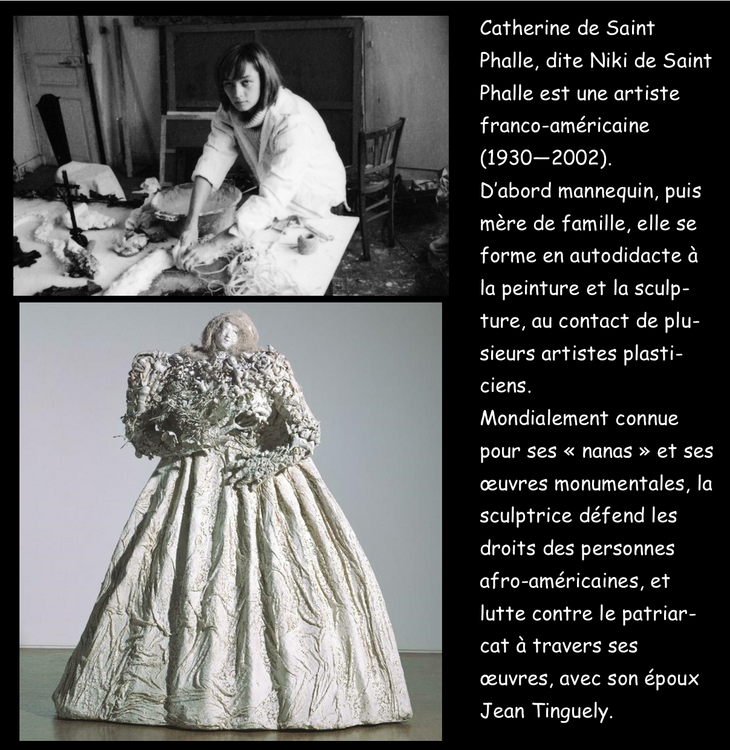 Catherine de Saint Phalle, dite Niki de Saint Phalle est une artiste franco-américaine (1930—2002).
D'abord mannequin, puis mère de famille, elle se forme en autodidacte à la peinture et la sculpture, au contact de plusieurs artistes plasticiens.
Mondialement connue pour ses « nanas » et ses œuvres monumentales, la sculptrice défend les droits des personnes afro-américaines, et lutte contre le patriarcat à travers ses œuvres, avec son époux Jean Tinguely.